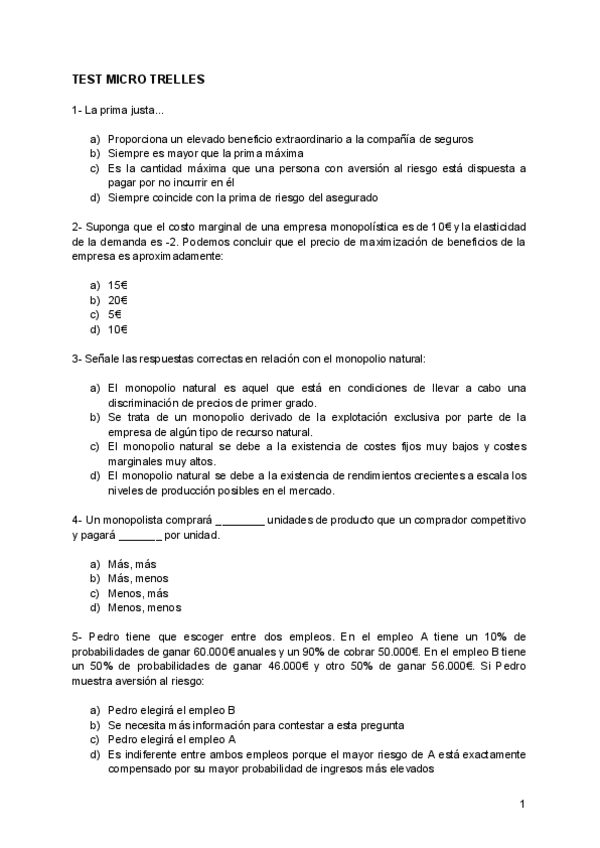 TEST MICRO TRELLES

1- La prima justa...

a) Proporciona un elevado beneficio extraordinario a la compañía de seguros
b) Siempre es mayor que la prima máxima
c) Es la cantidad máxima que una persona con aversión al riesgo está dispuesta a pagar por no incurrir en él
d) Siempre coincide con la prima de riesgo del asegurado

2- Suponga que el costo marginal de una empresa monopolística es de 10€ y la elasticidad de la demanda es -2. Podemos concluir que el precio de maximización de beneficios de la empresa es aproximadamente:

a) 15€
b) 20€
c) 5€
d) 10€

3- Señale las respuestas correctas en relación con el monopolio natural:

a) El monopolio natural es aquel que está en condiciones de llevar a cabo una discriminación de precios de primer grado.
b) Se trata de un monopolio derivado de la explotación exclusiva por parte de la empresa de algún tipo de recurso natural.
c) El monopolio natural se debe a la existencia de costes fijos muy bajos y costes marginales muy altos.
d) El monopolio natural se debe a la existencia de rendimientos crecientes a escala los niveles de producción posibles en el mercado.

4- Un monopolista comprará ________ unidades de producto que un comprador competitivo y pagará _______ por unidad.

a) Más, más
b) Más, menos
c) Menos, más
d) Menos, menos

5- Pedro tiene que escoger entre dos empleos. En el empleo A tiene un 10% de probabilidades de ganar 60.000€ anuales y un 90% de cobrar 50.000€. En el empleo B tiene un 50% de probabilidades de ganar 46.000€ y otro 50% de ganar 56.000€. Si Pedro muestra aversión al riesgo:

a) Pedro elegirá el empleo B
b) Se necesita más información para contestar a esta pregunta
c) Pedro elegirá el empleo A
d) Es indiferente entre ambos empleos porque el mayor riesgo de A está exactamente compensado por su mayor probabilidad de ingresos más elevados

1